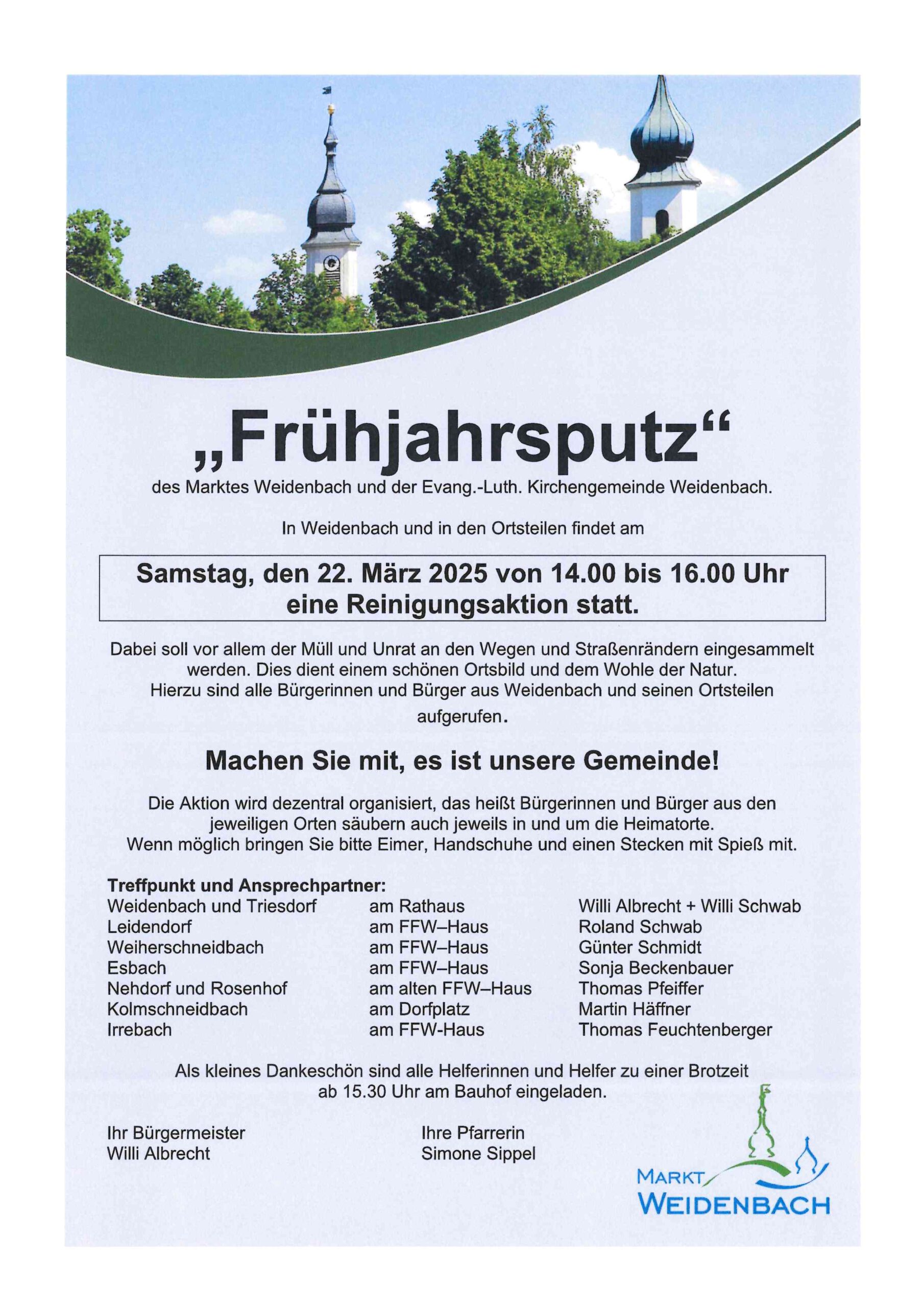 „Frühjahrsputz“
des Marktes Weidenbach und der Evang.-Luth. Kirchengemeinde Weidenbach.

In Weidenbach und in den Ortsteilen findet am

Samstag, den 22. März 2025 von 14.00 bis 16.00 Uhr eine Reinigungsaktion statt.

Dabei soll vor allem der Müll und Unrat an den Wegen und Straßenrändern eingesammelt werden. Dies dient einem schönen Ortsbild und dem Wohle der Natur. Hierzu sind alle Bürgerinnen und Bürger aus Weidenbach und seinen Ortsteilen aufgerufen.

Machen Sie mit, es ist unsere Gemeinde!

Die Aktion wird dezentral organisiert, das heißt Bürgerinnen und Bürger aus den jeweiligen Orten säubern auch jeweils in und um die Heimatorte. Wenn möglich bringen Sie bitte Eimer, Handschuhe und einen Stecken mit Spieß mit.

Treffpunkt und Ansprechpartner:

| | | |
|---|---|---|
| Weidenbach und Triesdorf | am Rathaus | Willi Albrecht + Willi Schwab |
| Leidendorf | am FFW–Haus | Roland Schwab |
| Weiherschneidbach | am FFW–Haus | Günter Schmidt |
| Esbach | am FFW–Haus | Sonja Beckenbauer |
| Nehdorf und Rosenhof | am alten FFW–Haus | Thomas Pfeiffer |
| Kolmschneidbach | am Dorfplatz | Martin Häffner |
| Irrebach | am FFW-Haus | Thomas Feuchtenberger |

Als kleines Dankeschön sind alle Helferinnen und Helfer zu einer Brotzeit ab 15.30 Uhr am Bauhof eingeladen.

Ihr Bürgermeister
Willi Albrecht

Ihre Pfarrerin
Simone Sippel

MARKT
WEIDENBACH